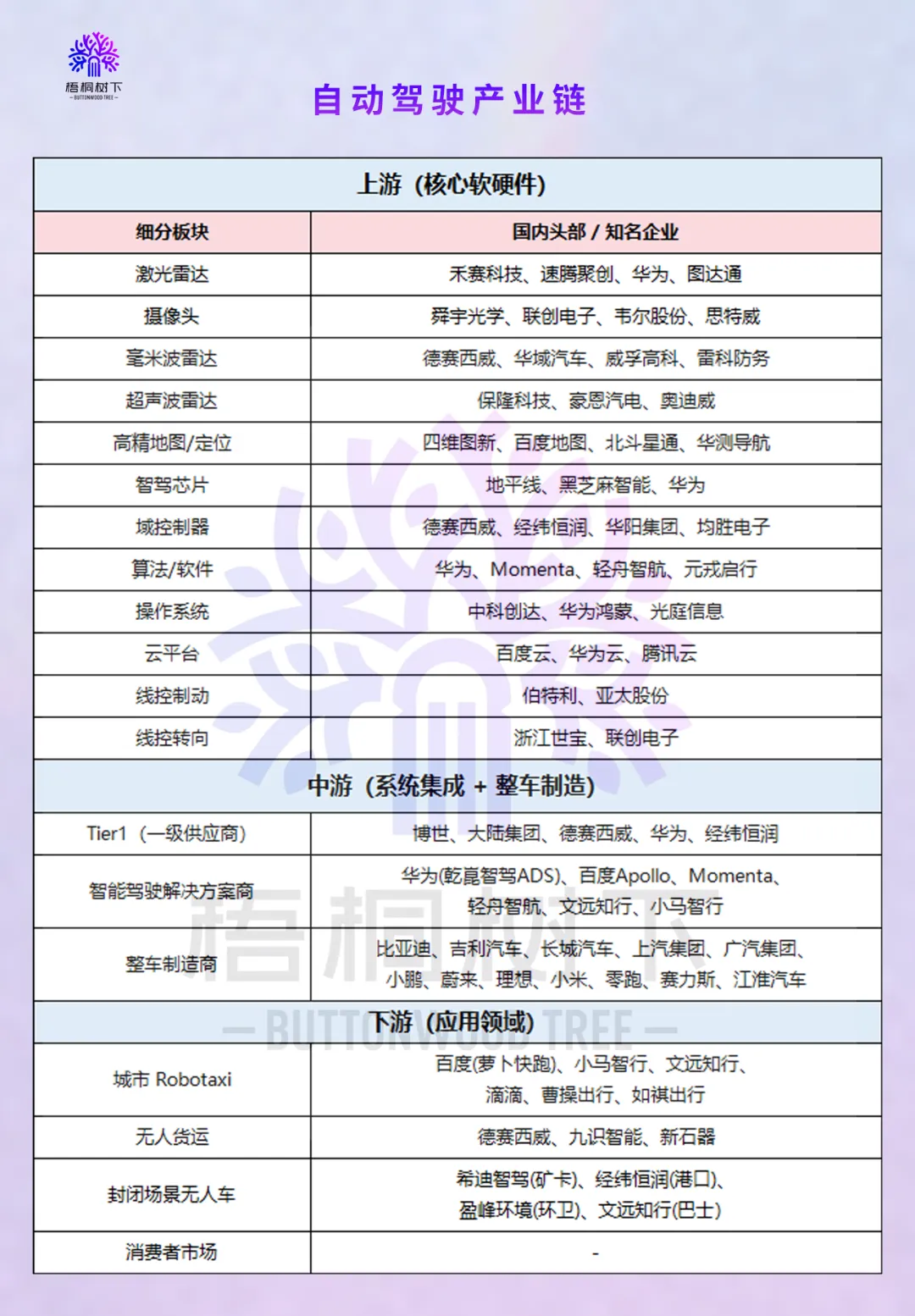 梧桐树下
— BUTTONWOOD TREE —

自动驾驶产业链

| 上游（核心软硬件） | |
|---|---|
| 细分板块 | 国内头部 / 知名企业 |
| 激光雷达 | 禾赛科技、速腾聚创、华为、图达通 |
| 摄像头 | 舜宇光学、联创电子、韦尔股份、思特威 |
| 毫米波雷达 | 德赛西威、华域汽车、威孚高科、雷科防务 |
| 超声波雷达 | 保隆科技、豪恩汽电、奥迪威 |
| 高精地图/定位 | 四维图新、百度地图、北斗星通、华测导航 |
| 智驾芯片 | 地平线、黑芝麻智能、华为 |
| 域控制器 | 德赛西威、经纬恒润、华阳集团、均胜电子 |
| 算法/软件 | 华为、Momenta、轻舟智航、元戎启行 |
| 操作系统 | 中科创达、华为鸿蒙、光庭信息 |
| 云平台 | 百度云、华为云、腾讯云 |
| 线控制动 | 伯特利、亚太股份 |
| 线控转向 | 浙江世宝、联创电子 |
| 中游（系统集成 + 整车制造） | |
| Tier1（一级供应商） | 博世、大陆集团、德赛西威、华为、经纬恒润 |
| 智能驾驶解决方案商 | 华为(乾崑智驾ADS)、百度Apollo、Momenta、轻舟智航、文远知行、小马智行 |
| 整车制造商 | 比亚迪、吉利汽车、长城汽车、上汽集团、广汽集团、小鹏、蔚来、理想、小米、零跑、赛力斯、江淮汽车 |
| 下游（应用领域） | |
| 城市 Robotaxi | 百度(萝卜快跑)、小马智行、文远知行、滴滴、曹操出行、如祺出行 |
| 无人货运 | 德赛西威、九识智能、新石器 |
| 封闭场景无人车 | 希迪智驾(矿卡)、经纬恒润(港口)、盈峰环境(环卫)、文远知行(巴士) |
| 消费者市场 | - |

梧桐树下
— BUTTONWOOD TREE —